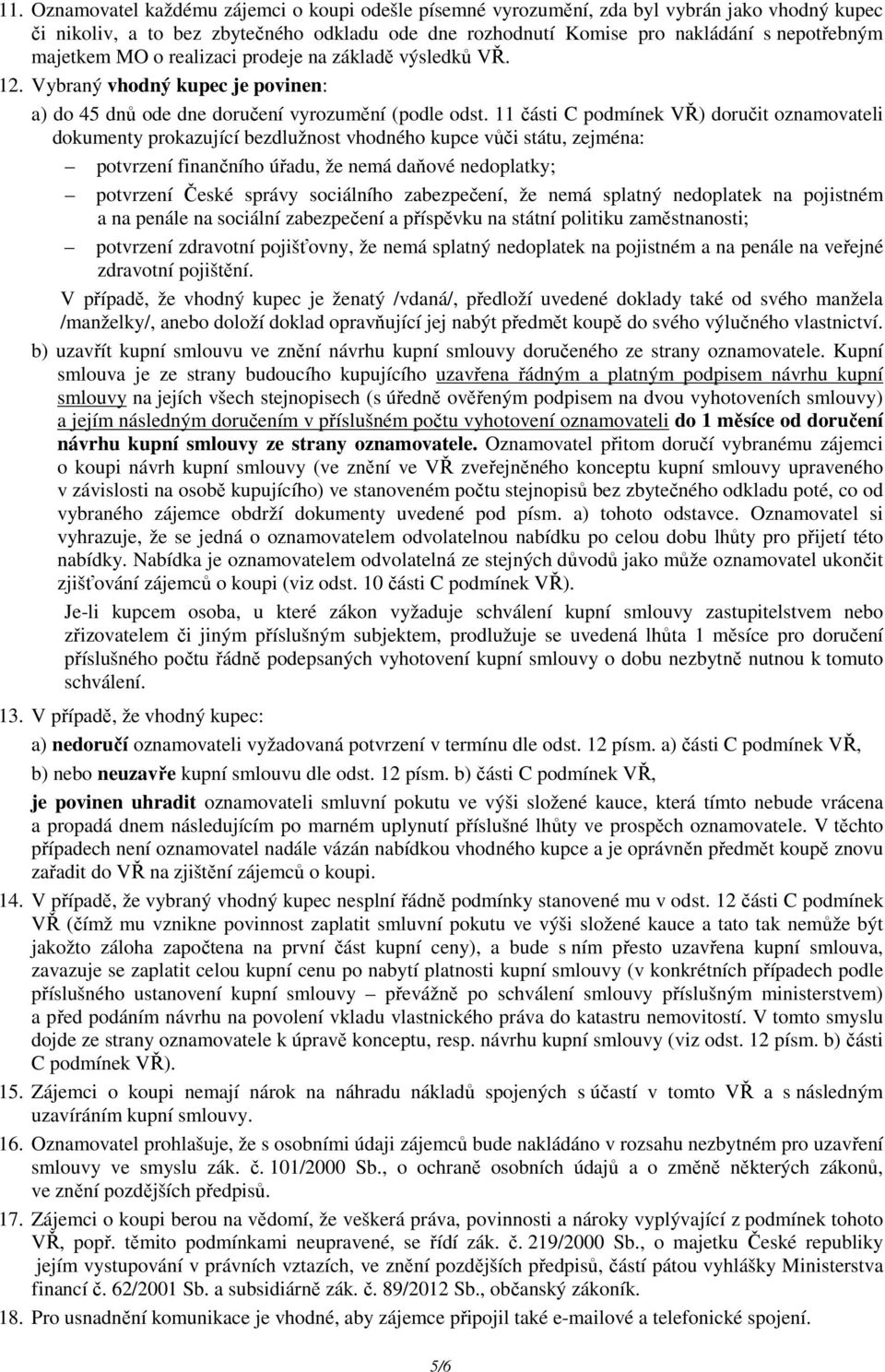 11. Oznamovatel každému zájemci o koupi odešle písemné vyrozumění, zda byl vybrán jako vhodný kupec či nikoliv, a to bez zbytečného odkladu ode dne rozhodnutí Komise pro nakládání s nepotřebným majetkem MO o realizaci prodeje na základě výsledků VŘ.

12. Vybraný vhodný kupec je povinen:

a) do 45 dnů ode dne doručení vyrozumění (podle odst. 11 části C podmínek VŘ) doručit oznamovateli dokumenty prokazující bezdlužnost vhodného kupce vůči státu, zejména:

– potvrzení finančního úřadu, že nemá daňové nedoplatky;

– potvrzení České správy sociálního zabezpečení, že nemá splatný nedoplatek na pojistném a na penále na sociální zabezpečení a příspěvku na státní politiku zaměstnanosti;

– potvrzení zdravotní pojišťovny, že nemá splatný nedoplatek na pojistném a na penále na veřejné zdravotní pojištění.

V případě, že vhodný kupec je ženatý /vdaná/, předloží uvedené doklady také od svého manžela /manželky/, anebo doloží doklad opravňující jej nabýt předmět koupě do svého výlučného vlastnictví.

b) uzavřít kupní smlouvu ve znění návrhu kupní smlouvy doručeného ze strany oznamovatele. Kupní smlouva je ze strany budoucího kupujícího uzavřena řádným a platným podpisem návrhu kupní smlouvy na jejích všech stejnopisech (s úředně ověřeným podpisem na dvou vyhotoveních smlouvy) a jejím následným doručením v příslušném počtu vyhotovení oznamovateli do 1 měsíce od doručení návrhu kupní smlouvy ze strany oznamovatele. Oznamovatel přitom doručí vybranému zájemci o koupi návrh kupní smlouvy (ve znění ve VŘ zveřejněného konceptu kupní smlouvy upraveného v závislosti na osobě kupujícího) ve stanoveném počtu stejnopisů bez zbytečného odkladu poté, co od vybraného zájemce obdrží dokumenty uvedené pod písm. a) tohoto odstavce. Oznamovatel si vyhrazuje, že se jedná o oznamovatelem odvolatelnou nabídku po celou dobu lhůty pro přijetí této nabídky. Nabídka je oznamovatelem odvolatelná ze stejných důvodů jako může oznamovatel ukončit zjišťování zájemců o koupi (viz odst. 10 části C podmínek VŘ).

Je-li kupcem osoba, u které zákon vyžaduje schválení kupní smlouvy zastupitelstvem nebo zřizovatelem či jiným příslušným subjektem, prodlužuje se uvedená lhůta 1 měsíce pro doručení příslušného počtu řádně podepsaných vyhotovení kupní smlouvy o dobu nezbytně nutnou k tomuto schválení.

13. V případě, že vhodný kupec:

a) nedoručí oznamovateli vyžadovaná potvrzení v termínu dle odst. 12 písm. a) části C podmínek VŘ,

b) nebo neuzavře kupní smlouvu dle odst. 12 písm. b) části C podmínek VŘ,

je povinen uhradit oznamovateli smluvní pokutu ve výši složené kauce, která tímto nebude vrácena a propadá dnem následujícím po marném uplynutí příslušné lhůty ve prospěch oznamovatele. V těchto případech není oznamovatel nadále vázán nabídkou vhodného kupce a je oprávněn předmět koupě znovu zařadit do VŘ na zjištění zájemců o koupi.

14. V případě, že vybraný vhodný kupec nesplní řádně podmínky stanovené mu v odst. 12 části C podmínek VŘ (čímž mu vznikne povinnost zaplatit smluvní pokutu ve výši složené kauce a tato tak nemůže být jakožto záloha započtena na první část kupní ceny), a bude s ním přesto uzavřena kupní smlouva, zavazuje se zaplatit celou kupní cenu po nabytí platnosti kupní smlouvy (v konkrétních případech podle příslušného ustanovení kupní smlouvy – převážně po schválení smlouvy příslušným ministerstvem) a před podáním návrhu na povolení vkladu vlastnického práva do katastru nemovitostí. V tomto smyslu dojde ze strany oznamovatele k úpravě konceptu, resp. návrhu kupní smlouvy (viz odst. 12 písm. b) části C podmínek VŘ).

15. Zájemci o koupi nemají nárok na náhradu nákladů spojených s účastí v tomto VŘ a s následným uzavíráním kupní smlouvy.

16. Oznamovatel prohlašuje, že s osobními údaji zájemců bude nakládáno v rozsahu nezbytném pro uzavření smlouvy ve smyslu zák. č. 101/2000 Sb., o ochraně osobních údajů a o změně některých zákonů, ve znění pozdějších předpisů.

17. Zájemci o koupi berou na vědomí, že veškerá práva, povinnosti a nároky vyplývající z podmínek tohoto VŘ, popř. těmito podmínkami neupravené, se řídí zák. č. 219/2000 Sb., o majetku České republiky jejím vystupování v právních vztazích, ve znění pozdějších předpisů, částí pátou vyhlášky Ministerstva financí č. 62/2001 Sb. a subsidiárně zák. č. 89/2012 Sb., občanský zákoník.

18. Pro usnadnění komunikace je vhodné, aby zájemce připojil také e-mailové a telefonické spojení.

5/6